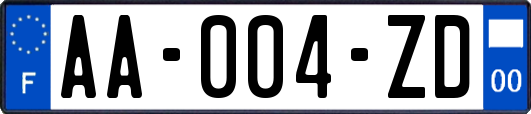 F

AA-004-ZD

00